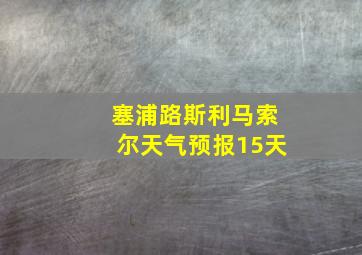 塞浦路斯利马索尔天气预报15天